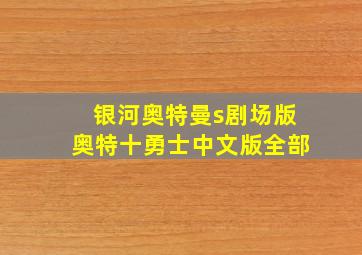 银河奥特曼s剧场版
奥特十勇士中文版全部